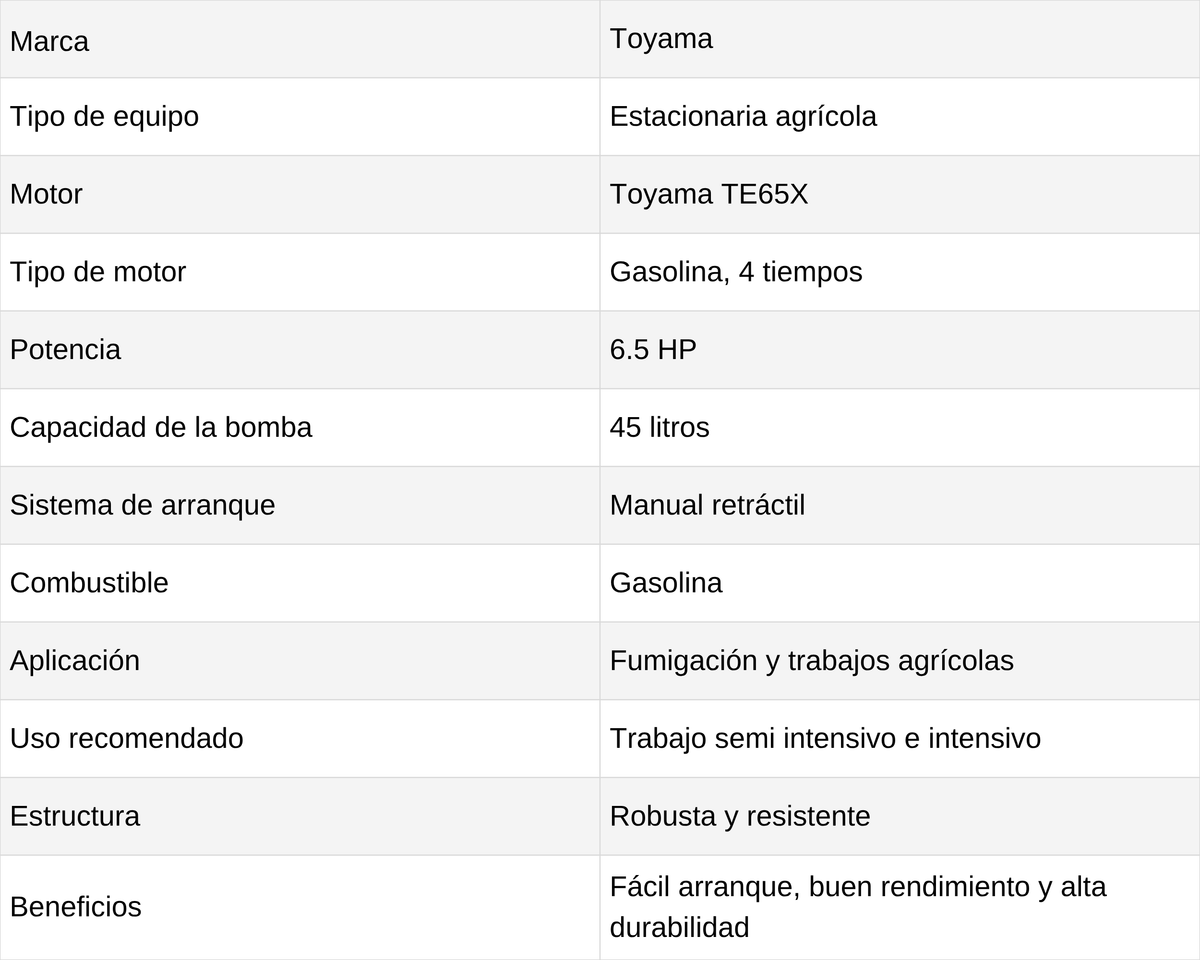 | Marca | Toyama |
|---|---|
| Tipo de equipo | Estacionaria agrícola |
| Motor | Toyama TE65X |
| Tipo de motor | Gasolina, 4 tiempos |
| Potencia | 6.5 HP |
| Capacidad de la bomba | 45 litros |
| Sistema de arranque | Manual retráctil |
| Combustible | Gasolina |
| Aplicación | Fumigación y trabajos agrícolas |
| Uso recomendado | Trabajo semi intensivo e intensivo |
| Estructura | Robusta y resistente |
| Beneficios | Fácil arranque, buen rendimiento y alta durabilidad |